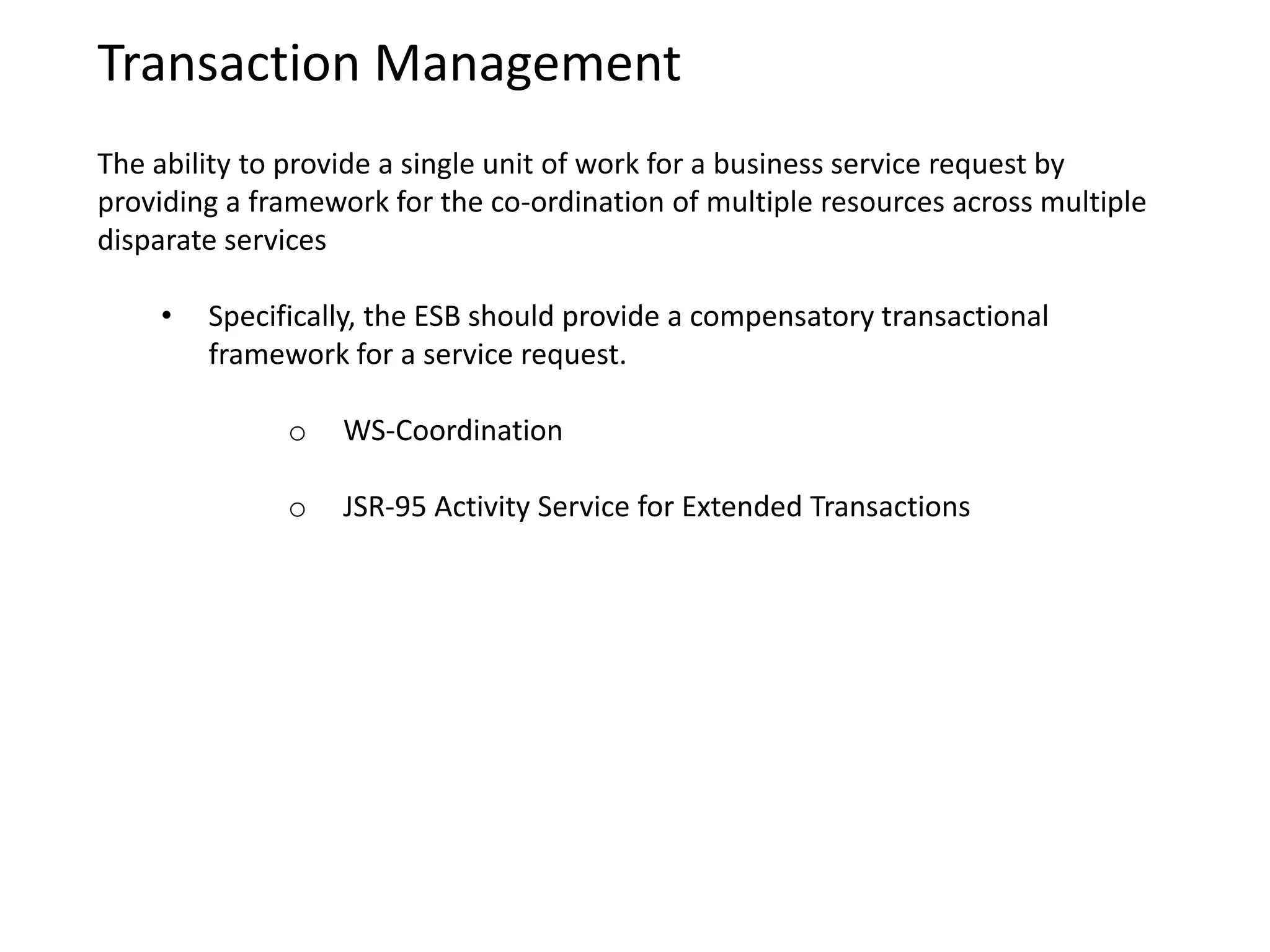 Transaction Management

The ability to provide a single unit of work for a business service request by providing a framework for the co-ordination of multiple resources across multiple disparate services

• Specifically, the ESB should provide a compensatory transactional framework for a service request.

o WS-Coordination

o JSR-95 Activity Service for Extended Transactions